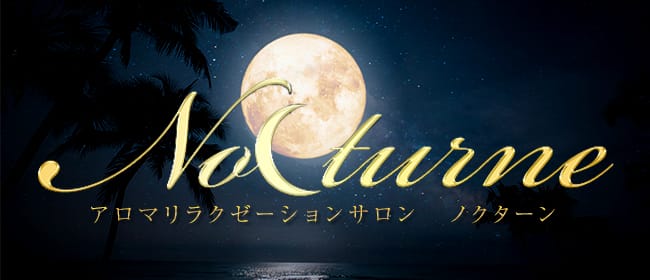 Nocturne
アロマリラクゼーションサロン　ノクターン